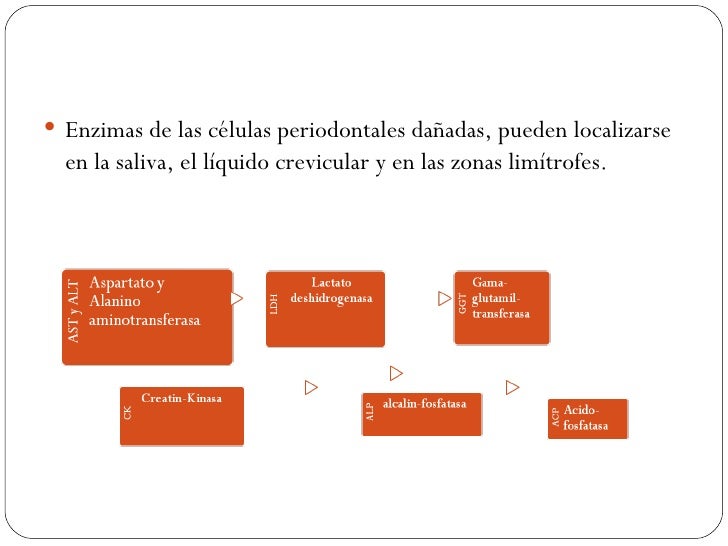 • Enzimas de las células periodontales dañadas, pueden localizarse en la saliva, el líquido crevicular y en las zonas limítrofes.

AST y ALT
Aspartato y Alanino aminotransferasa

LDH
Lactato deshidrogenasa

GGT
Gama-glutamil-transferasa

CK
Creatin-Kinasa

ALP
alcalin-fosfatasa

ACP
Acido-fosfatasa